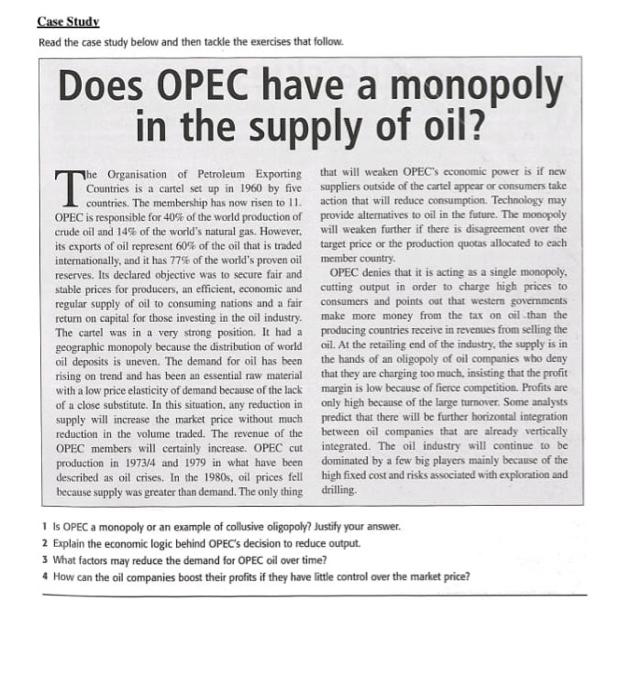 Case Study

Read the case study below and then tackle the exercises that follow.

Does OPEC have a monopoly in the supply of oil?

The Organisation of Petroleum Exporting Countries is a cartel set up in 1960 by five countries. The membership has now risen to 11. OPEC is responsible for 40% of the world production of crude oil and 14% of the world's natural gas. However, its exports of oil represent 60% of the oil that is traded internationally, and it has 77% of the world's proven oil reserves. Its declared objective was to secure fair and stable prices for producers, an efficient, economic and regular supply of oil to consuming nations and a fair return on capital for those investing in the oil industry. The cartel was in a very strong position. It had a geographic monopoly because the distribution of world oil deposits is uneven. The demand for oil has been rising on trend and has been an essential raw material with a low price elasticity of demand because of the lack of a close substitute. In this situation, any reduction in supply will increase the market price without much reduction in the volume traded. The revenue of the OPEC members will certainly increase. OPEC cut production in 1973/4 and 1979 in what have been described as oil crises. In the 1980s, oil prices fell because supply was greater than demand. The only thing that will weaken OPEC's economic power is if new suppliers outside of the cartel appear or consumers take action that will reduce consumption. Technology may provide alternatives to oil in the future. The monopoly will weaken further if there is disagreement over the target price or the production quotas allocated to each member country.

OPEC denies that it is acting as a single monopoly, cutting output in order to charge high prices to consumers and points out that western governments make more money from the tax on oil than the producing countries receive in revenues from selling the oil. At the retailing end of the industry, the supply is in the hands of an oligopoly of oil companies who deny that they are charging too much, insisting that the profit margin is low because of fierce competition. Profits are only high because of the large turnover. Some analysts predict that there will be further horizontal integration between oil companies that are already vertically integrated. The oil industry will continue to be dominated by a few big players mainly because of the high fixed cost and risks associated with exploration and drilling.

1 Is OPEC a monopoly or an example of collusive oligopoly? Justify your answer.
2 Explain the economic logic behind OPEC's decision to reduce output.
3 What factors may reduce the demand for OPEC oil over time?
4 How can the oil companies boost their profits if they have little control over the market price?